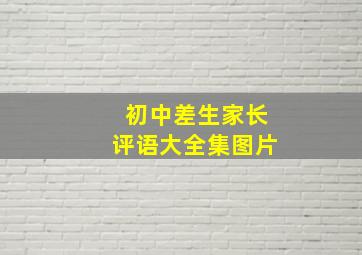 初中差生家长
评语大全集图片